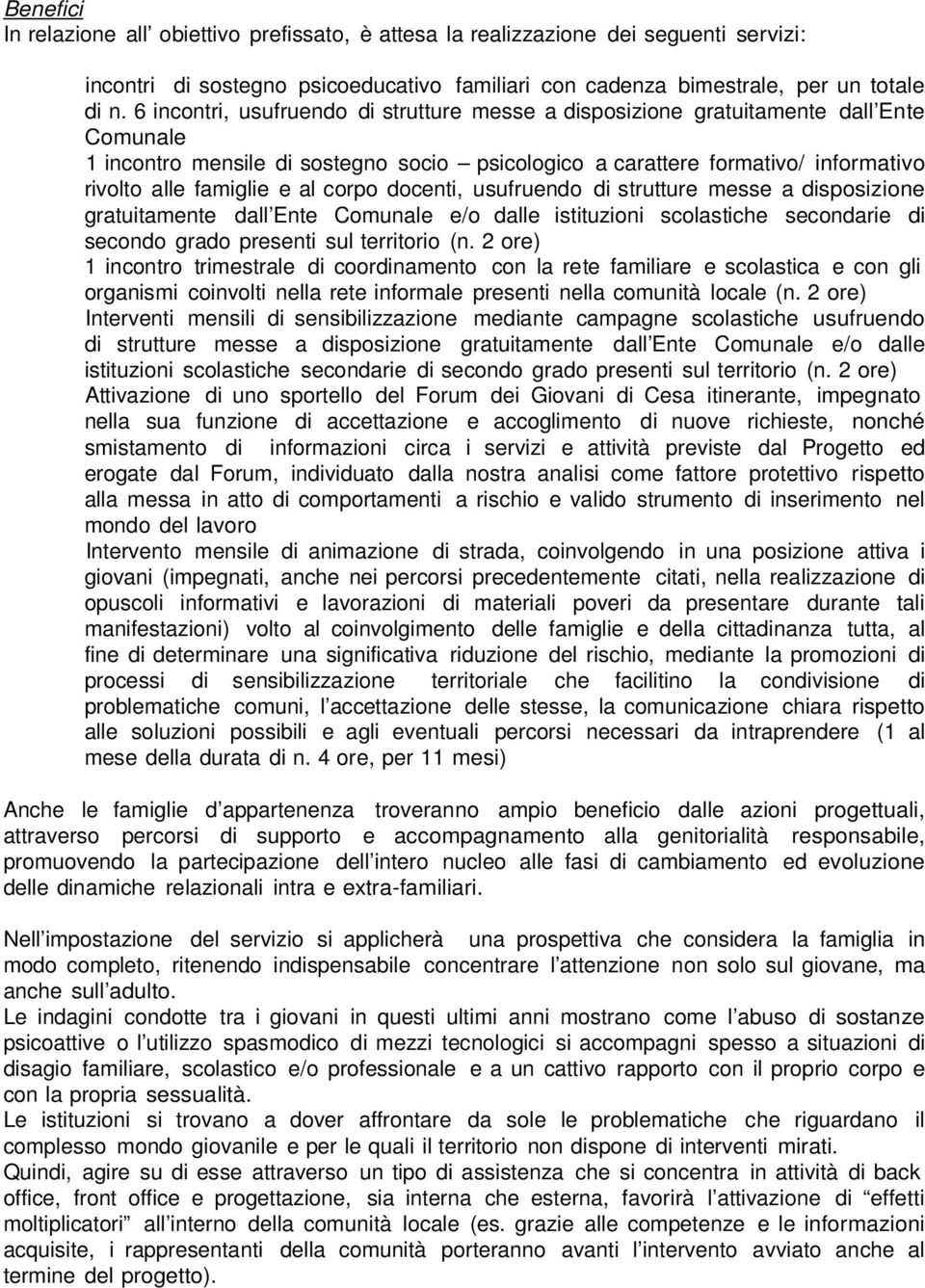 Benefici
In relazione all’ obiettivo prefissato, è attesa la realizzazione dei seguenti servizi:

incontri di sostegno psicoeducativo familiari con cadenza bimestrale, per un totale di n. 6 incontri, usufruendo di strutture messe a disposizione gratuitamente dall’Ente Comunale

1 incontro mensile di sostegno socio – psicologico a carattere formativo/ informativo rivolto alle famiglie e al corpo docenti, usufruendo di strutture messe a disposizione gratuitamente dall’Ente Comunale e/o dalle istituzioni scolastiche secondarie di secondo grado presenti sul territorio (n. 2 ore)

1 incontro trimestrale di coordinamento con la rete familiare e scolastica e con gli organismi coinvolti nella rete informale presenti nella comunità locale (n. 2 ore)

Interventi mensili di sensibilizzazione mediante campagne scolastiche usufruendo di strutture messe a disposizione gratuitamente dall’Ente Comunale e/o dalle istituzioni scolastiche secondarie di secondo grado presenti sul territorio (n. 2 ore)

Attivazione di uno sportello del Forum dei Giovani di Cesa itinerante, impegnato nella sua funzione di accettazione e accoglimento di nuove richieste, nonché smistamento di informazioni circa i servizi e attività previste dal Progetto ed erogate dal Forum, individuato dalla nostra analisi come fattore protettivo rispetto alla messa in atto di comportamenti a rischio e valido strumento di inserimento nel mondo del lavoro

Intervento mensile di animazione di strada, coinvolgendo in una posizione attiva i giovani (impegnati, anche nei percorsi precedentemente citati, nella realizzazione di opuscoli informativi e lavorazioni di materiali poveri da presentare durante tali manifestazioni) volto al coinvolgimento delle famiglie e della cittadinanza tutta, al fine di determinare una significativa riduzione del rischio, mediante la promozioni di processi di sensibilizzazione territoriale che facilitino la condivisione di problematiche comuni, l’accettazione delle stesse, la comunicazione chiara rispetto alle soluzioni possibili e agli eventuali percorsi necessari da intraprendere (1 al mese della durata di n. 4 ore, per 11 mesi)

Anche le famiglie d’appartenenza troveranno ampio beneficio dalle azioni progettuali, attraverso percorsi di supporto e accompagnamento alla genitorialità responsabile, promuovendo la partecipazione dell’intero nucleo alle fasi di cambiamento ed evoluzione delle dinamiche relazionali intra e extra-familiari.

Nell’impostazione del servizio si applicherà una prospettiva che considera la famiglia in modo completo, ritenendo indispensabile concentrare l’attenzione non solo sul giovane, ma anche sull’adulto.
Le indagini condotte tra i giovani in questi ultimi anni mostrano come l’abuso di sostanze psicoattive o l’utilizzo spasmodico di mezzi tecnologici si accompagni spesso a situazioni di disagio familiare, scolastico e/o professionale e a un cattivo rapporto con il proprio corpo e con la propria sessualità.
Le istituzioni si trovano a dover affrontare da sole le problematiche che riguardano il complesso mondo giovanile e per le quali il territorio non dispone di interventi mirati.
Quindi, agire su di esse attraverso un tipo di assistenza che si concentra in attività di back office, front office e progettazione, sia interna che esterna, favorirà l’attivazione di “effetti moltiplicatori” all’interno della comunità locale (es. grazie alle competenze e le informazioni acquisite, i rappresentanti della comunità porteranno avanti l’intervento avviato anche al termine del progetto).